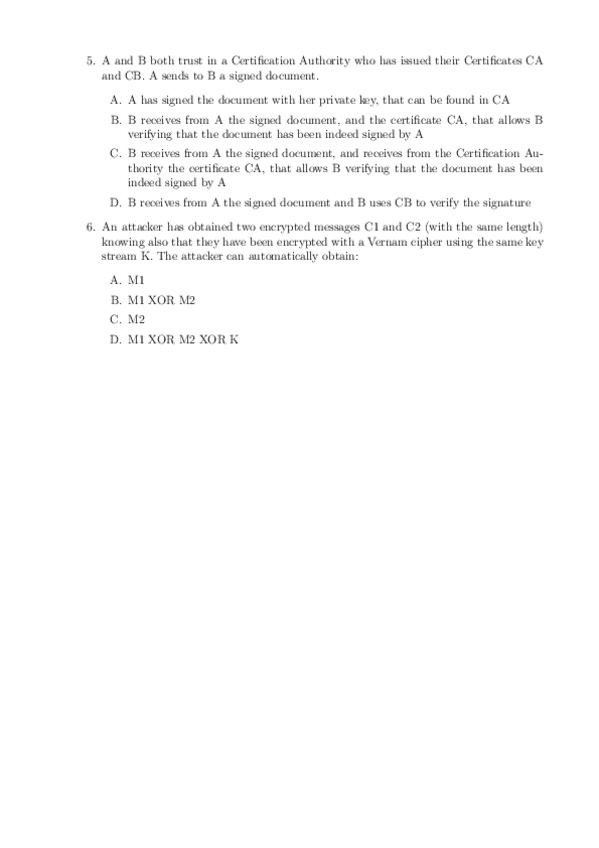 5. A and B both trust in a Certification Authority who has issued their Certificates CA and CB. A sends to B a signed document.

A. A has signed the document with her private key, that can be found in CA

B. B receives from A the signed document, and the certificate CA, that allows B verifying that the document has been indeed signed by A

C. B receives from A the signed document, and receives from the Certification Authority the certificate CA, that allows B verifying that the document has been indeed signed by A

D. B receives from A the signed document and B uses CB to verify the signature

6. An attacker has obtained two encrypted messages C1 and C2 (with the same length) knowing also that they have been encrypted with a Vernam cipher using the same key stream K. The attacker can automatically obtain:

A. M1

B. M1 XOR M2

C. M2

D. M1 XOR M2 XOR K